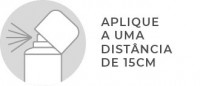 APLIQUE
A UMA
DISTÂNCIA
DE 15CM